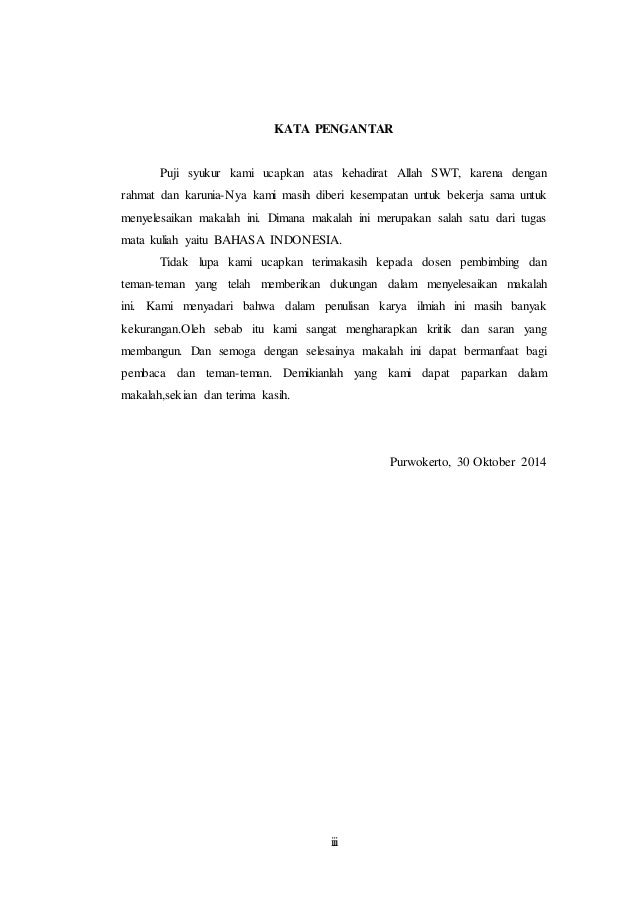 KATA PENGANTAR

Puji syukur kami ucapkan atas kehadirat Allah SWT, karena dengan rahmat dan karunia-Nya kami masih diberi kesempatan untuk bekerja sama untuk menyelesaikan makalah ini. Dimana makalah ini merupakan salah satu dari tugas mata kuliah yaitu BAHASA INDONESIA.

Tidak lupa kami ucapkan terimakasih kepada dosen pembimbing dan teman-teman yang telah memberikan dukungan dalam menyelesaikan makalah ini. Kami menyadari bahwa dalam penulisan karya ilmiah ini masih banyak kekurangan.Oleh sebab itu kami sangat mengharapkan kritik dan saran yang membangun. Dan semoga dengan selesainya makalah ini dapat bermanfaat bagi pembaca dan teman-teman. Demikianlah yang kami dapat paparkan dalam makalah,sekian dan terima kasih.

Purwokerto, 30 Oktober 2014

iii